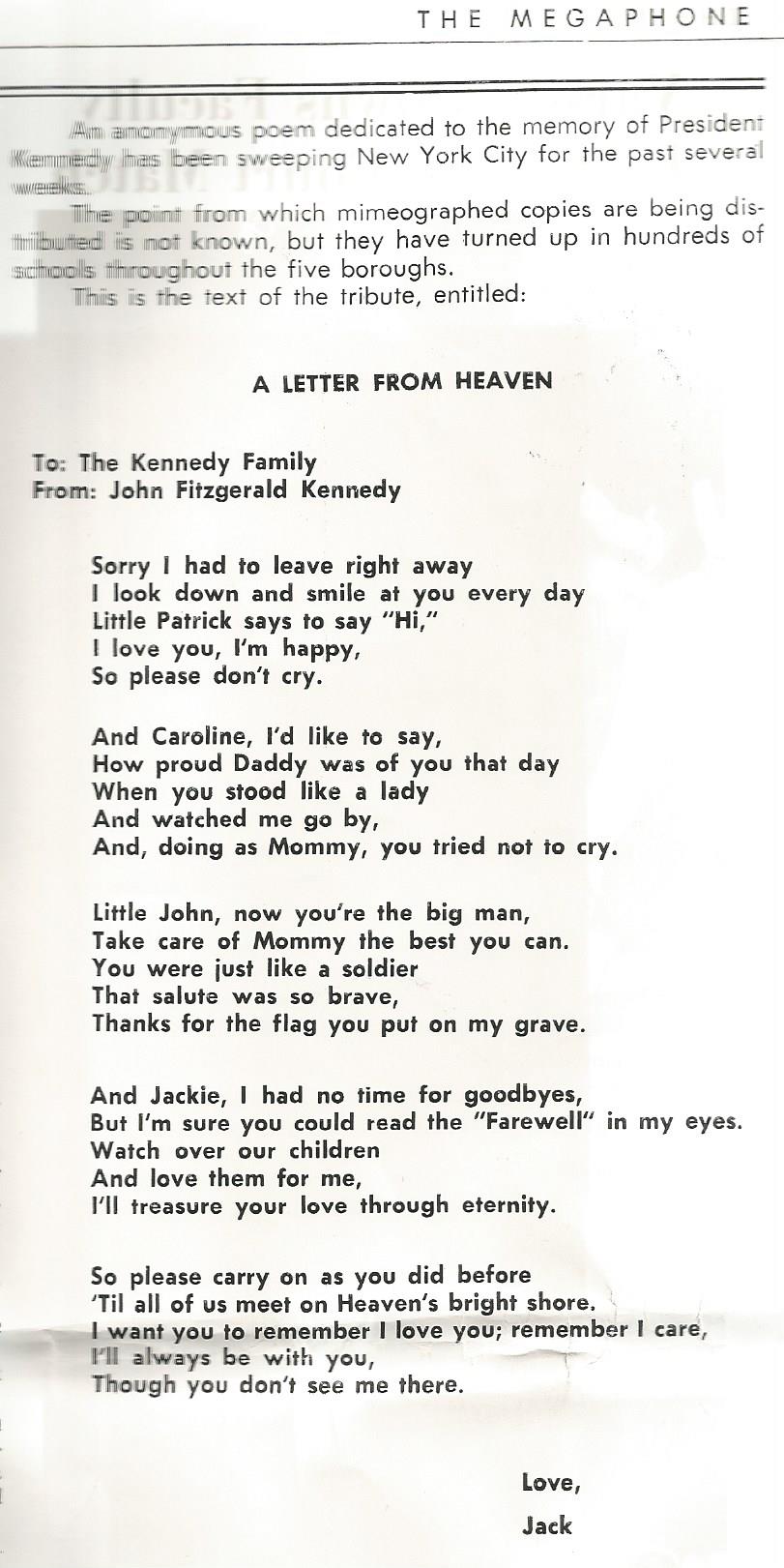 THE MEGAPHONE

An anonymous poem dedicated to the memory of President Kennedy has been sweeping New York City for the past several weeks.

The point from which mimeographed copies are being distributed is not known, but they have turned up in hundreds of schools throughout the five boroughs.

This is the text of the tribute, entitled:

A LETTER FROM HEAVEN

To: The Kennedy Family
From: John Fitzgerald Kennedy

Sorry I had to leave right away
I look down and smile at you every day
Little Patrick says to say "Hi,"
I love you, I'm happy,
So please don't cry.

And Caroline, I'd like to say,
How proud Daddy was of you that day
When you stood like a lady
And watched me go by,
And, doing as Mommy, you tried not to cry.

Little John, now you're the big man,
Take care of Mommy the best you can.
You were just like a soldier
That salute was so brave,
Thanks for the flag you put on my grave.

And Jackie, I had no time for goodbyes,
But I'm sure you could read the "Farewell" in my eyes.
Watch over our children
And love them for me,
I'll treasure your love through eternity.

So please carry on as you did before
'Til all of us meet on Heaven's bright shore.
I want you to remember I love you; remember I care,
I'll always be with you,
Though you don't see me there.

Love,
Jack